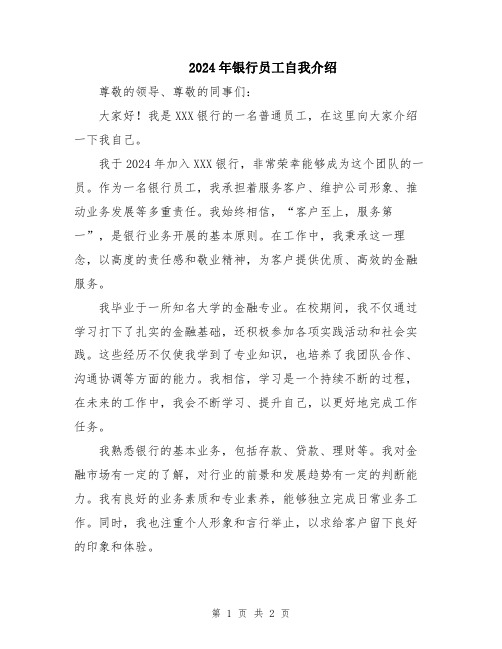 2024年银行员工自我介绍

尊敬的领导、尊敬的同事们：

大家好！我是XXX银行的一名普通员工，在这里向大家介绍一下我自己。

我于2024年加入XXX银行，非常荣幸能够成为这个团队的一员。作为一名银行员工，我承担着服务客户、维护公司形象、推动业务发展等多重责任。我始终相信，“客户至上，服务第一”，是银行业务开展的基本原则。在工作中，我秉承这一理念，以高度的责任感和敬业精神，为客户提供优质、高效的金融服务。

我毕业于一所知名大学的金融专业。在校期间，我不仅通过学习打下了扎实的金融基础，还积极参加各项实践活动和社会实践。这些经历不仅使我学到了专业知识，也培养了我团队合作、沟通协调等方面的能力。我相信，学习是一个持续不断的过程，在未来的工作中，我会不断学习、提升自己，以更好地完成工作任务。

我熟悉银行的基本业务，包括存款、贷款、理财等。我对金融市场有一定的了解，对行业的前景和发展趋势有一定的判断能力。我有良好的业务素质和专业素养，能够独立完成日常业务工作。同时，我也注重个人形象和言行举止，以求给客户留下良好的印象和体验。

第 1 页 共 2 页